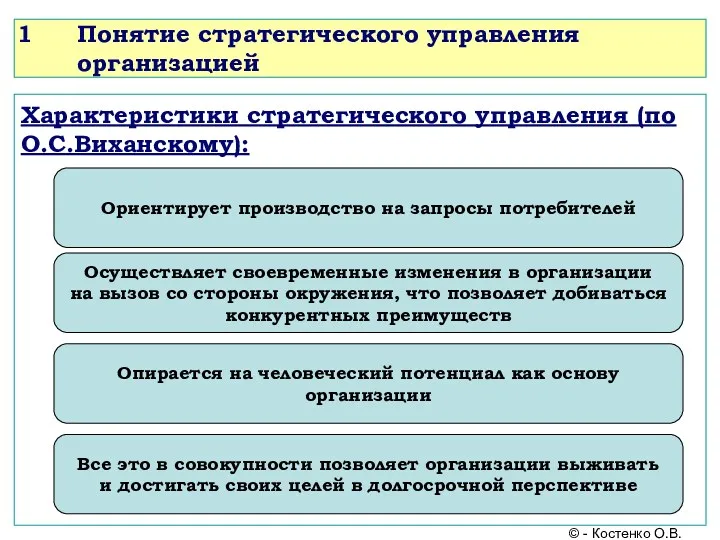 1 Понятие стратегического управления организацией

Характеристики стратегического управления (по О.С.Виханскому):

Ориентирует производство на запросы потребителей

Осуществляет своевременные изменения в организации на вызов со стороны окружения, что позволяет добиваться конкурентных преимуществ

Опирается на человеческий потенциал как основу организации

Все это в совокупности позволяет организации выживать и достигать своих целей в долгосрочной перспективе

© - Костенко О.В.